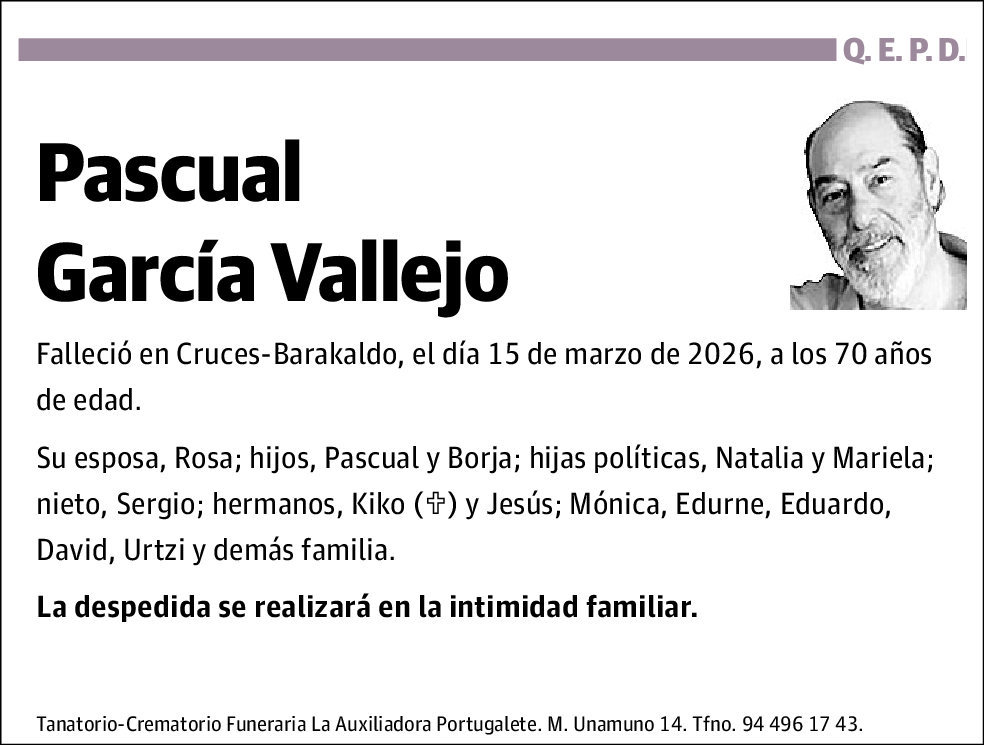 Q. E. P. D.

Pascual García Vallejo

Falleció en Cruces-Barakaldo, el día 15 de marzo de 2026, a los 70 años de edad.

Su esposa, Rosa; hijos, Pascual y Borja; hijas políticas, Natalia y Mariela; nieto, Sergio; hermanos, Kiko (✞) y Jesús; Mónica, Edurne, Eduardo, David, Urtzi y demás familia.

La despedida se realizará en la intimidad familiar.

Tanatorio-Crematorio Funeraria La Auxiliadora Portugalete. M. Unamuno 14. Tfno. 94 496 17 43.